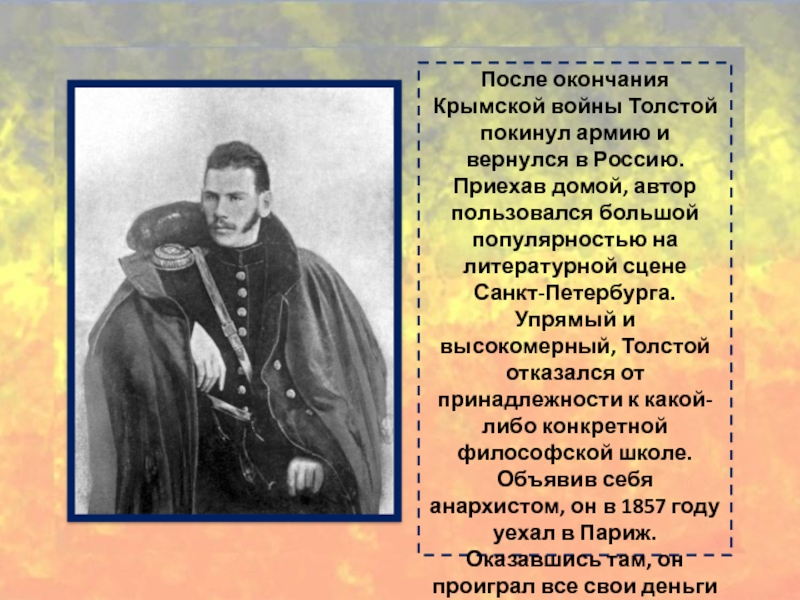 После окончания Крымской войны Толстой покинул армию и вернулся в Россию. Приехав домой, автор пользовался большой популярностью на литературной сцене Санкт-Петербурга. Упрямый и высокомерный, Толстой отказался от принадлежности к какой-либо конкретной философской школе. Объявив себя анархистом, он в 1857 году уехал в Париж. Оказавшись там, он проиграл все свои деньги